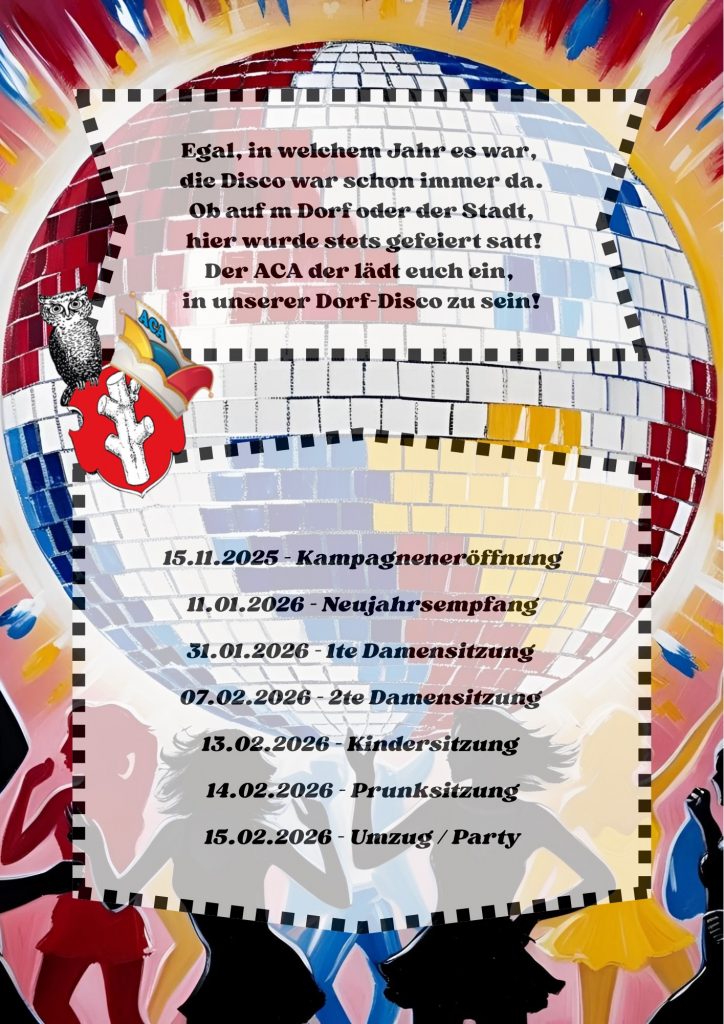 Egal, in welchem Jahr es war,
die Disco war schon immer da.
Ob auf m Dorf oder der Stadt,
hier wurde stets gefeiert satt!
Der ACA der lädt euch ein,
in unserer Dorf-Disco zu sein!

ACA

15.11.2025 - Kampagneneröffnung
11.01.2026 - Neujahrsempfang
31.01.2026 - 1te Damensitzung
07.02.2026 - 2te Damensitzung
13.02.2026 - Kindersitzung
14.02.2026 - Prunksitzung
15.02.2026 - Umzug / Party